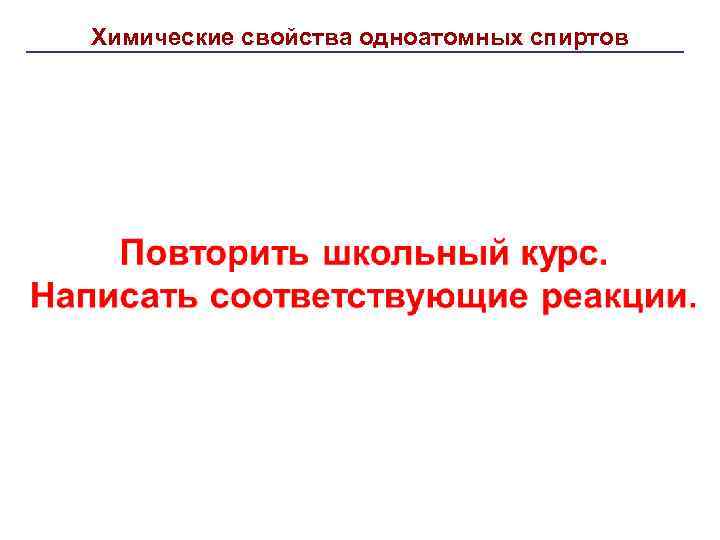 Химические свойства одноатомных спиртов

Повторить школьный курс.
Написать соответствующие реакции.